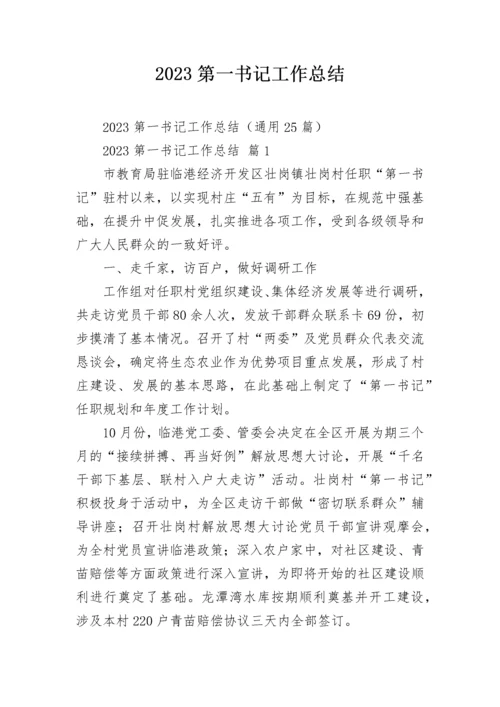 2023 第一书记工作总结

2023 第一书记工作总结（通用 25 篇）

2023 第一书记工作总结 篇 1

市教育局驻临港经济开发区壮岗镇壮岗村任职“第一书记”驻村以来，以实现村庄“五有”为目标，在规范中强基础，在提升中促发展，扎实推进各项工作，受到各级领导和广大人民群众的一致好评。

一、走千家，访百户，做好调研工作

工作组对任职村党组织建设、集体经济发展等进行调研，共走访党员干部 80 余人次，发放干部群众联系卡 69 份，初步摸清了基本情况。召开了村“两委”及党员群众代表交流恳谈会，确定将生态农业作为优势项目重点发展，形成了村庄建设、发展的基本思路，在此基础上制定了“第一书记”任职规划和年度工作计划。

10 月份，临港党工委、管委会决定在全区开展为期三个月的“接续拼搏、再当好例”解放思想大讨论，开展“千名干部下基层、联村入户大走访”活动。壮岗村“第一书记”积极投身于活动中，为全区走访干部做“密切联系群众”辅导讲座；召开壮岗村解放思想大讨论党员干部宣讲观摩会，为全村党员宣讲临港政策；深入农户家中，对社区建设、青苗赔偿等方面政策进行深入宣讲，为即将开始的社区建设顺利进行奠定了基础。龙潭湾水库按期顺利奠基并开工建设，涉及本村 220 户青苗赔偿协议三天内全部签订。